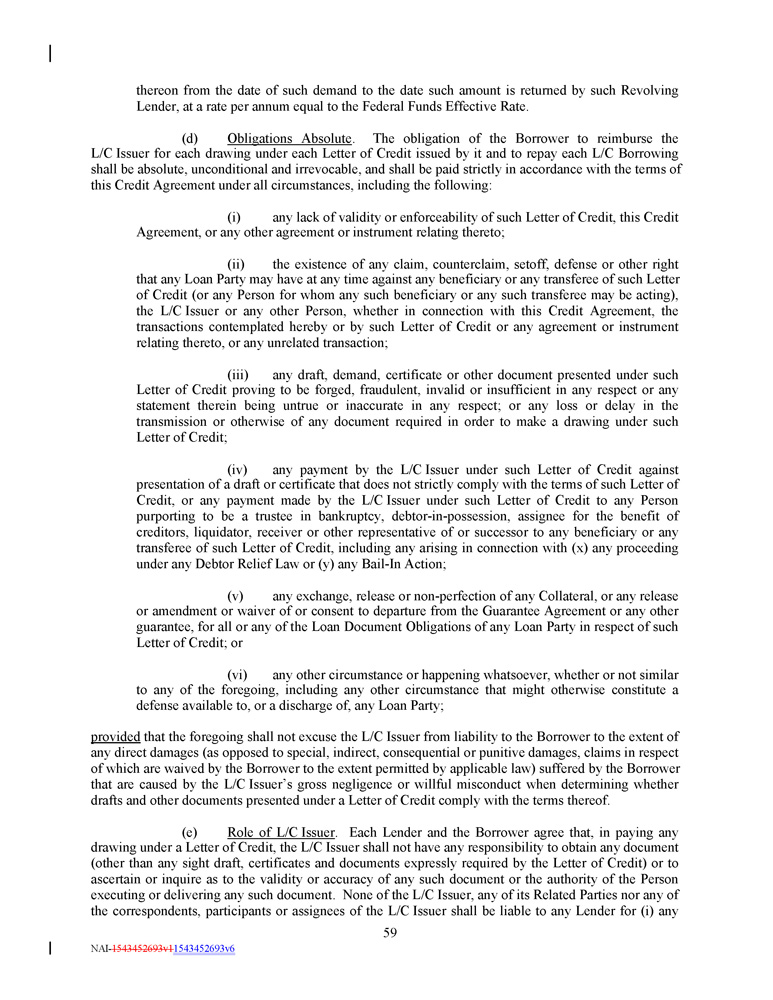 thereon from the date of such demand to the date such amount is returned by such Revolving Lender, at a rate per annum equal to the Federal Funds Effective Rate.

(d) Obligations Absolute. The obligation of the Borrower to reimburse the L/C Issuer for each drawing under each Letter of Credit issued by it and to repay each L/C Borrowing shall be absolute, unconditional and irrevocable, and shall be paid strictly in accordance with the terms of this Credit Agreement under all circumstances, including the following:

(i) any lack of validity or enforceability of such Letter of Credit, this Credit Agreement, or any other agreement or instrument relating thereto;

(ii) the existence of any claim, counterclaim, setoff, defense or other right that any Loan Party may have at any time against any beneficiary or any transferee of such Letter of Credit (or any Person for whom any such beneficiary or any such transferee may be acting), the L/C Issuer or any other Person, whether in connection with this Credit Agreement, the transactions contemplated hereby or by such Letter of Credit or any agreement or instrument relating thereto, or any unrelated transaction;

(iii) any draft, demand, certificate or other document presented under such Letter of Credit proving to be forged, fraudulent, invalid or insufficient in any respect or any statement therein being untrue or inaccurate in any respect; or any loss or delay in the transmission or otherwise of any document required in order to make a drawing under such Letter of Credit;

(iv) any payment by the L/C Issuer under such Letter of Credit against presentation of a draft or certificate that does not strictly comply with the terms of such Letter of Credit, or any payment made by the L/C Issuer under such Letter of Credit to any Person purporting to be a trustee in bankruptcy, debtor-in-possession, assignee for the benefit of creditors, liquidator, receiver or other representative of or successor to any beneficiary or any transferee of such Letter of Credit, including any arising in connection with (x) any proceeding under any Debtor Relief Law or (y) any Bail-In Action;

(v) any exchange, release or non-perfection of any Collateral, or any release or amendment or waiver of or consent to departure from the Guarantee Agreement or any other guarantee, for all or any of the Loan Document Obligations of any Loan Party in respect of such Letter of Credit; or

(vi) any other circumstance or happening whatsoever, whether or not similar to any of the foregoing, including any other circumstance that might otherwise constitute a defense available to, or a discharge of, any Loan Party;

provided that the foregoing shall not excuse the L/C Issuer from liability to the Borrower to the extent of any direct damages (as opposed to special, indirect, consequential or punitive damages, claims in respect of which are waived by the Borrower to the extent permitted by applicable law) suffered by the Borrower that are caused by the L/C Issuer's gross negligence or willful misconduct when determining whether drafts and other documents presented under a Letter of Credit comply with the terms thereof.

(e) Role of L/C Issuer. Each Lender and the Borrower agree that, in paying any drawing under a Letter of Credit, the L/C Issuer shall not have any responsibility to obtain any document (other than any sight draft, certificates and documents expressly required by the Letter of Credit) or to ascertain or inquire as to the validity or accuracy of any such document or the authority of the Person executing or delivering any such document. None of the L/C Issuer, any of its Related Parties nor any of the correspondents, participants or assignees of the L/C Issuer shall be liable to any Lender for (i) any

59

NAI-1543452693v11543452693v6